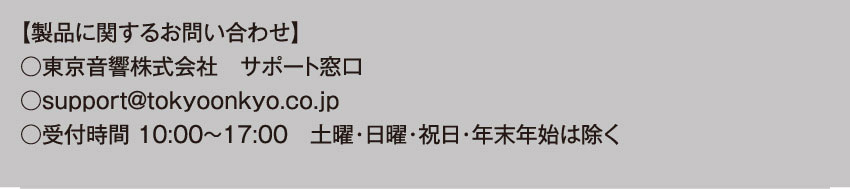 【製品に関するお問い合わせ】
○東京音響株式会社　サポート窓口
○support@tokyoonkyo.co.jp
○受付時間 10:00～17:00　土曜･日曜･祝日･年末年始は除く